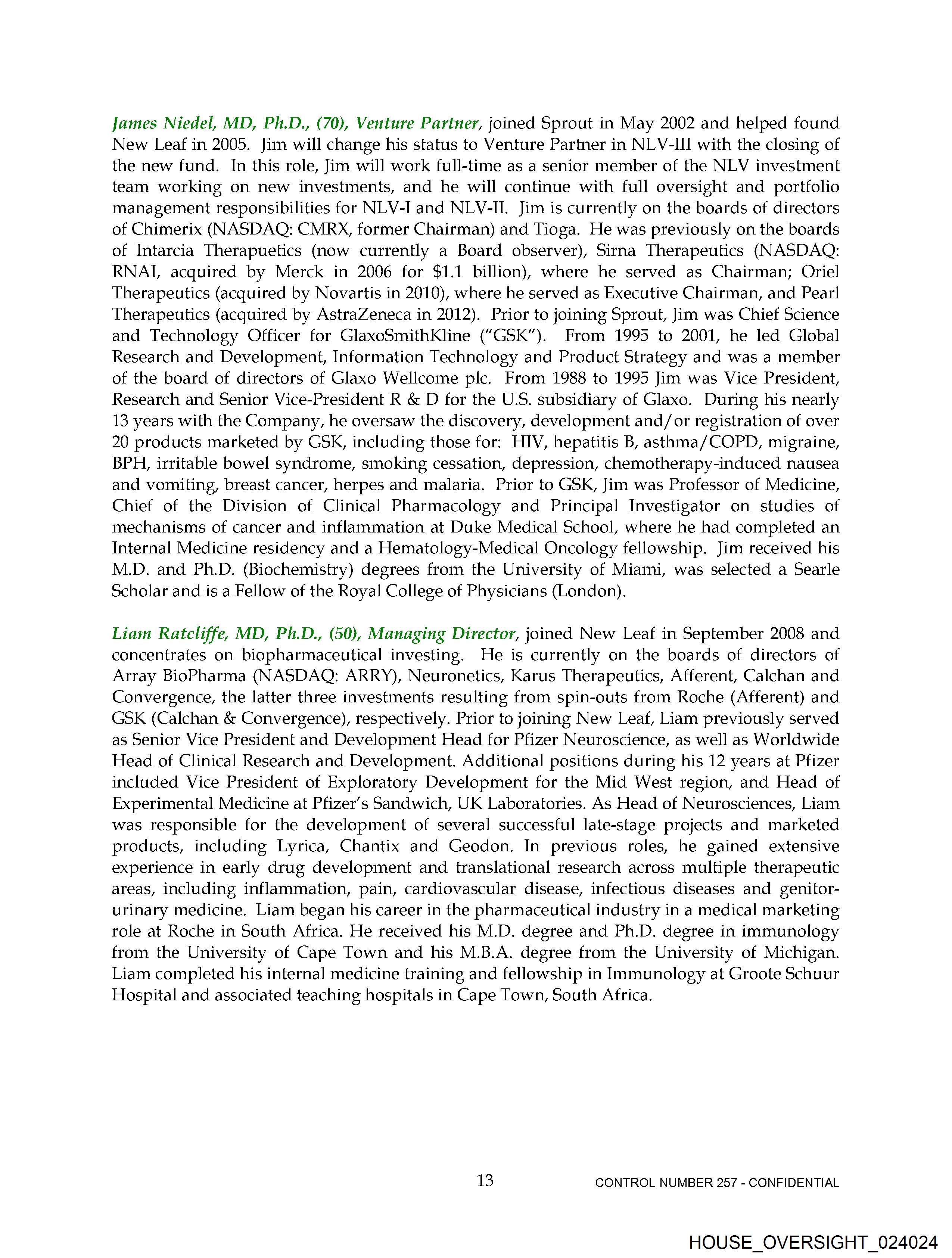 James Niedel, MD, Ph.D., (70), Venture Partner, joined Sprout in May 2002 and helped found New Leaf in 2005. Jim will change his status to Venture Partner in NLV-III with the closing of the new fund. In this role, Jim will work full-time as a senior member of the NLV investment team working on new investments, and he will continue with full oversight and portfolio management responsibilities for NLV-I and NLV-II. Jim is currently on the boards of directors of Chimerix (NASDAQ: CMRX, former Chairman) and Tioga. He was previously on the boards of Intarcia Therapuetics (now currently a Board observer), Sirna Therapeutics (NASDAQ: RNAI, acquired by Merck in 2006 for $1.1 billion), where he served as Chairman; Oriel Therapeutics (acquired by Novartis in 2010), where he served as Executive Chairman, and Pearl Therapeutics (acquired by AstraZeneca in 2012). Prior to joining Sprout, Jim was Chief Science and Technology Officer for GlaxoSmithKline ("GSK"). From 1995 to 2001, he led Global Research and Development, Information Technology and Product Strategy and was a member of the board of directors of Glaxo Wellcome plc. From 1988 to 1995 Jim was Vice President, Research and Senior Vice-President R & D for the U.S. subsidiary of Glaxo. During his nearly 13 years with the Company, he oversaw the discovery, development and/or registration of over 20 products marketed by GSK, including those for: HIV, hepatitis B, asthma/COPD, migraine, BPH, irritable bowel syndrome, smoking cessation, depression, chemotherapy-induced nausea and vomiting, breast cancer, herpes and malaria. Prior to GSK, Jim was Professor of Medicine, Chief of the Division of Clinical Pharmacology and Principal Investigator on studies of mechanisms of cancer and inflammation at Duke Medical School, where he had completed an Internal Medicine residency and a Hematology-Medical Oncology fellowship. Jim received his M.D. and Ph.D. (Biochemistry) degrees from the University of Miami, was selected a Searle Scholar and is a Fellow of the Royal College of Physicians (London).

Liam Ratcliffe, MD, Ph.D., (50), Managing Director, joined New Leaf in September 2008 and concentrates on biopharmaceutical investing. He is currently on the boards of directors of Array BioPharma (NASDAQ: ARRY), Neuronetics, Karus Therapeutics, Afferent, Calchan and Convergence, the latter three investments resulting from spin-outs from Roche (Afferent) and GSK (Calchan & Convergence), respectively. Prior to joining New Leaf, Liam previously served as Senior Vice President and Development Head for Pfizer Neuroscience, as well as Worldwide Head of Clinical Research and Development. Additional positions during his 12 years at Pfizer included Vice President of Exploratory Development for the Mid West region, and Head of Experimental Medicine at Pfizer's Sandwich, UK Laboratories. As Head of Neurosciences, Liam was responsible for the development of several successful late-stage projects and marketed products, including Lyrica, Chantix and Geodon. In previous roles, he gained extensive experience in early drug development and translational research across multiple therapeutic areas, including inflammation, pain, cardiovascular disease, infectious diseases and genitor-urinary medicine. Liam began his career in the pharmaceutical industry in a medical marketing role at Roche in South Africa. He received his M.D. degree and Ph.D. degree in immunology from the University of Cape Town and his M.B.A. degree from the University of Michigan. Liam completed his internal medicine training and fellowship in Immunology at Groote Schuur Hospital and associated teaching hospitals in Cape Town, South Africa.

13

CONTROL NUMBER 257 - CONFIDENTIAL

HOUSE_OVERSIGHT_024024